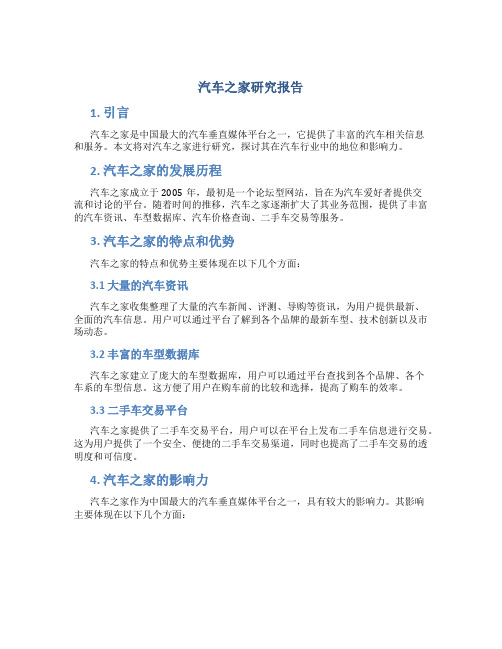 汽车之家研究报告

1. 引言

汽车之家是中国最大的汽车垂直媒体平台之一，它提供了丰富的汽车相关信息和服务。本文将对汽车之家进行研究，探讨其在汽车行业中的地位和影响力。

2. 汽车之家的发展历程

汽车之家成立于 2005 年，最初是一个论坛型网站，旨在为汽车爱好者提供交流和讨论的平台。随着时间的推移，汽车之家逐渐扩大了其业务范围，提供了丰富的汽车资讯、车型数据库、汽车价格查询、二手车交易等服务。

3. 汽车之家的特点和优势

汽车之家的特点和优势主要体现在以下几个方面：

3.1 大量的汽车资讯

汽车之家收集整理了大量的汽车新闻、评测、导购等资讯，为用户提供最新、全面的汽车信息。用户可以通过平台了解到各个品牌的最新车型、技术创新以及市场动态。

3.2 丰富的车型数据库

汽车之家建立了庞大的车型数据库，用户可以通过平台查找到各个品牌、各个车系的车型信息。这方便了用户在购车前的比较和选择，提高了购车的效率。

3.3 二手车交易平台

汽车之家提供了二手车交易平台，用户可以在平台上发布二手车信息进行交易。这为用户提供了一个安全、便捷的二手车交易渠道，同时也提高了二手车交易的透明度和可信度。

4. 汽车之家的影响力

汽车之家作为中国最大的汽车垂直媒体平台之一，具有较大的影响力。其影响主要体现在以下几个方面：